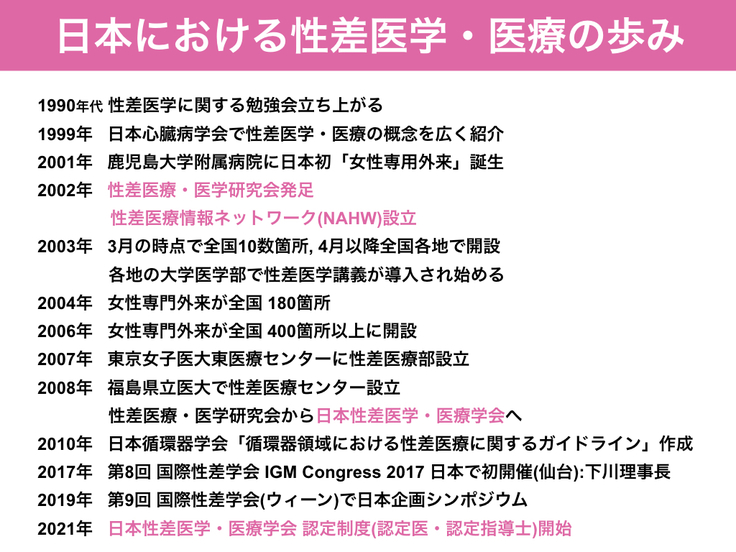 日本における性差医学・医療の歩み

1990年代 性差医学に関する勉強会立ち上がる
1999年 日本心臓病学会で性差医学・医療の概念を広く紹介
2001年 鹿児島大学附属病院に日本初「女性専用外来」誕生
2002年 性差医療・医学研究会発足
性差医療情報ネットワーク(NAHW)設立
2003年 3月の時点で全国10数箇所, 4月以降全国各地で開設
各地の大学医学部で性差医学講義が導入され始める
2004年 女性専門外来が全国 180箇所
2006年 女性専門外来が全国 400箇所以上に開設
2007年 東京女子医大東医療センターに性差医療部設立
2008年 福島県立医大で性差医療センター設立
性差医療・医学研究会から日本性差医学・医療学会へ
2010年 日本循環器学会「循環器領域における性差医療に関するガイドライン」作成
2017年 第8回 国際性差学会 IGM Congress 2017 日本で初開催(仙台):下川理事長
2019年 第9回 国際性差学会(ウィーン)で日本企画シンポジウム
2021年 日本性差医学・医療学会 認定制度(認定医・認定指導士)開始